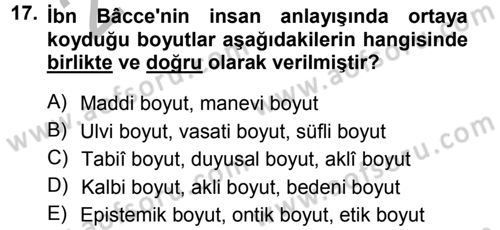 17. İbn Bâcce'nin insan anlayışında ortaya koyduğu boyutlar aşağıdakilerin hangisinde birlikte ve doğru olarak verilmiştir?

A) Maddi boyut, manevi boyut
B) Ulvi boyut, vasati boyut, süfli boyut
C) Tabiî boyut, duyusal boyut, aklî boyut
D) Kalbi boyut, akli boyut, bedeni boyut
E) Epistemik boyut, ontik boyut, etik boyut

www.aofsoru.com